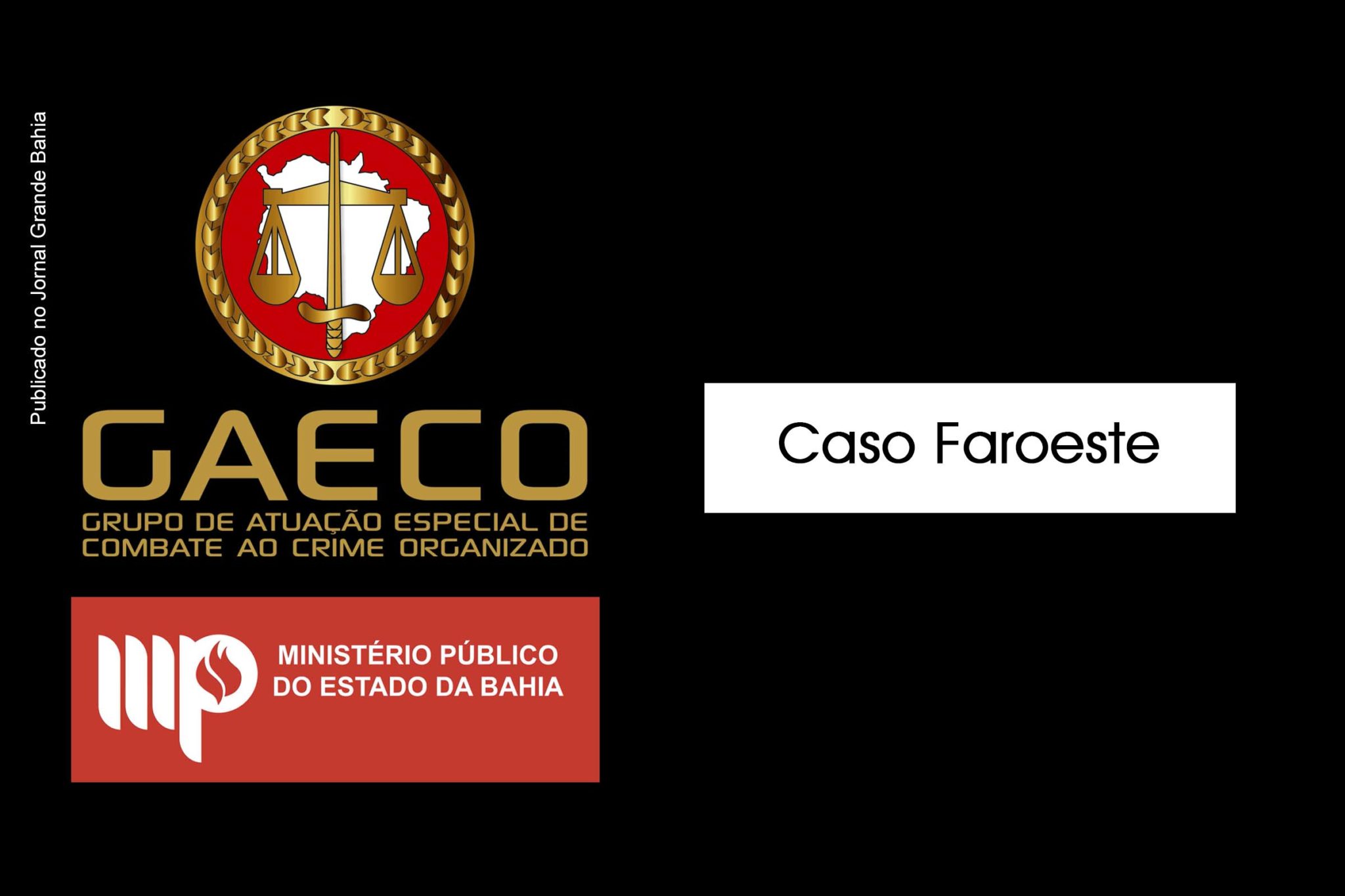 Publicado no Jornal Grande Bahia

GAECO
GRUPO DE ATUAÇÃO ESPECIAL DE COMBATE AO CRIME ORGANIZADO

MP
MINISTÉRIO PÚBLICO DO ESTADO DA BAHIA

Caso Faroeste